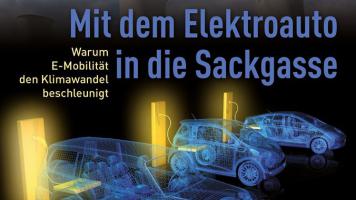 Mit dem Elektroauto in die Sackgasse

Warum E-Mobilität den Klimawandel beschleunigt